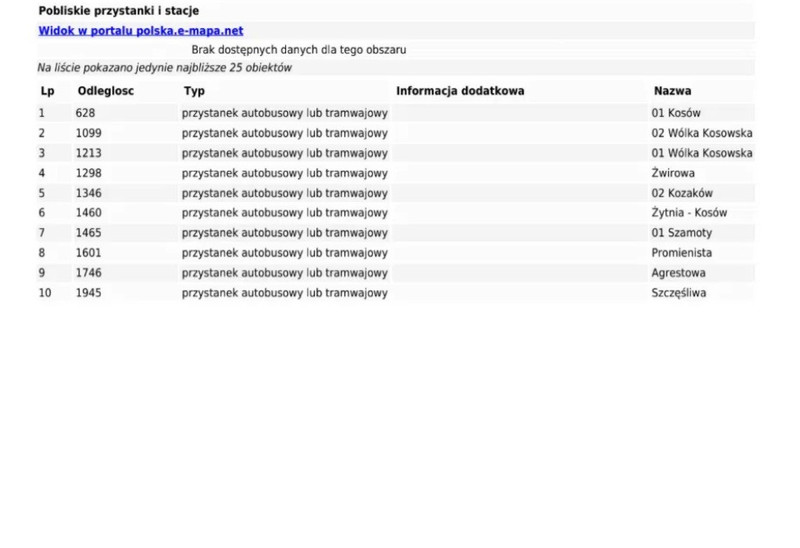 Pobliskie przystanki i stacje

Widok w portalu polska.e-mapa.net

Brak dostępnych danych dla tego obszaru

Na liście pokazano jedynie najbliższe 25 obiektów

| Lp | Odleglosc | Typ | Informacja dodatkowa | Nazwa |
|---|---|---|---|---|
| 1 | 628 | przystanek autobusowy lub tramwajowy | | 01 Kosów |
| 2 | 1099 | przystanek autobusowy lub tramwajowy | | 02 Wólka Kosowska |
| 3 | 1213 | przystanek autobusowy lub tramwajowy | | 01 Wólka Kosowska |
| 4 | 1298 | przystanek autobusowy lub tramwajowy | | Żwirowa |
| 5 | 1346 | przystanek autobusowy lub tramwajowy | | 02 Kozaków |
| 6 | 1460 | przystanek autobusowy lub tramwajowy | | Żytnia - Kosów |
| 7 | 1465 | przystanek autobusowy lub tramwajowy | | 01 Szamoty |
| 8 | 1601 | przystanek autobusowy lub tramwajowy | | Promienista |
| 9 | 1746 | przystanek autobusowy lub tramwajowy | | Agrestowa |
| 10 | 1945 | przystanek autobusowy lub tramwajowy | | Szczęśliwa |